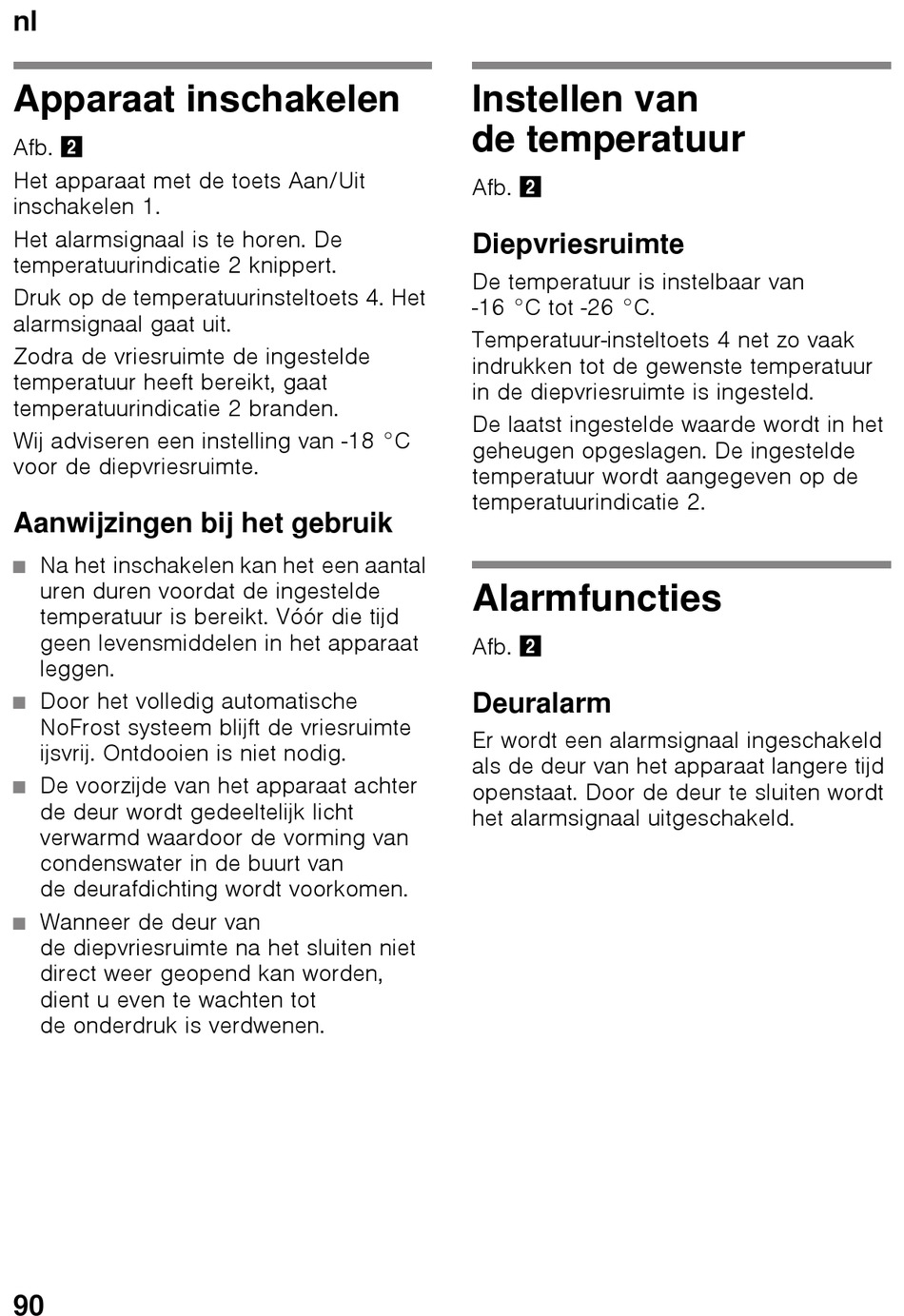 nl

Apparaat inschakelen

Afb. 2

Het apparaat met de toets Aan/Uit inschakelen 1.

Het alarmsignaal is te horen. De temperatuurindicatie 2 knippert.

Druk op de temperatuurinsteltoets 4. Het alarmsignaal gaat uit.

Zodra de vriesruimte de ingestelde temperatuur heeft bereikt, gaat temperatuurindicatie 2 branden.

Wij adviseren een instelling van -18 °C voor de diepvriesruimte.

Aanwijzingen bij het gebruik

■ Na het inschakelen kan het een aantal uren duren voordat de ingestelde temperatuur is bereikt. Vóór die tijd geen levensmiddelen in het apparaat leggen.

■ Door het volledig automatische NoFrost systeem blijft de vriesruimte ijsvrij. Ontdooien is niet nodig.

■ De voorzijde van het apparaat achter de deur wordt gedeeltelijk licht verwarmd waardoor de vorming van condenswater in de buurt van de deurafdichting wordt voorkomen.

■ Wanneer de deur van de diepvriesruimte na het sluiten niet direct weer geopend kan worden, dient u even te wachten tot de onderdruk is verdwenen.

Instellen van de temperatuur

Afb. 2

Diepvriesruimte

De temperatuur is instelbaar van -16 °C tot -26 °C.

Temperatuur-insteltoets 4 net zo vaak indrukken tot de gewenste temperatuur in de diepvriesruimte is ingesteld.

De laatst ingestelde waarde wordt in het geheugen opgeslagen. De ingestelde temperatuur wordt aangegeven op de temperatuurindicatie 2.

Alarmfuncties

Afb. 2

Deuralarm

Er wordt een alarmsignaal ingeschakeld als de deur van het apparaat langere tijd openstaat. Door de deur te sluiten wordt het alarmsignaal uitgeschakeld.

90